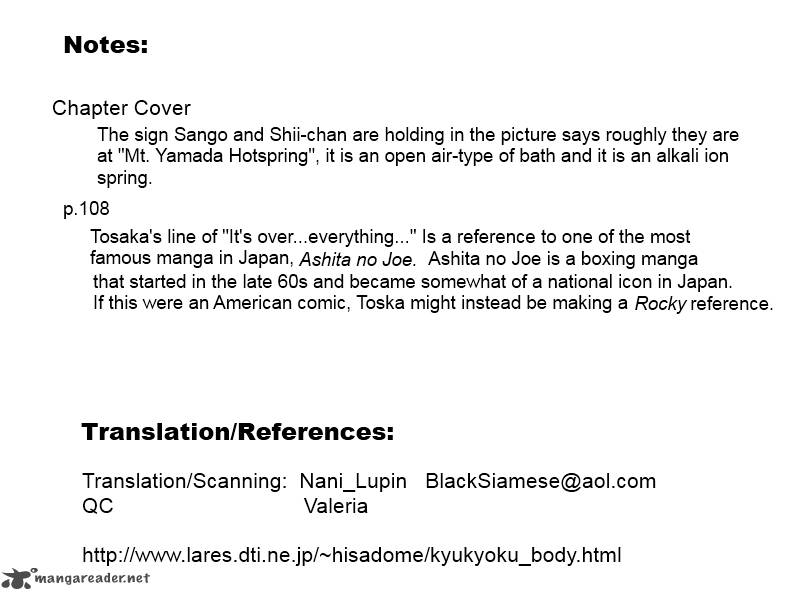 Notes:

Chapter Cover

The sign Sango and Shii-chan are holding in the picture says roughly they are at "Mt. Yamada Hotspring", it is an open air-type of bath and it is an alkali ion spring.

p.108

Tosaka's line of "It's over...everything..." Is a reference to one of the most famous manga in Japan, Ashita no Joe. Ashita no Joe is a boxing manga that started in the late 60s and became somewhat of a national icon in Japan. If this were an American comic, Toska might instead be making a Rocky reference.

Translation/References:

Translation/Scanning: Nani_Lupin BlackSiamese@aol.com
QC Valeria

http://www.lares.dti.ne.jp/~hisadome/kyukyoku_body.html

mangareader.net